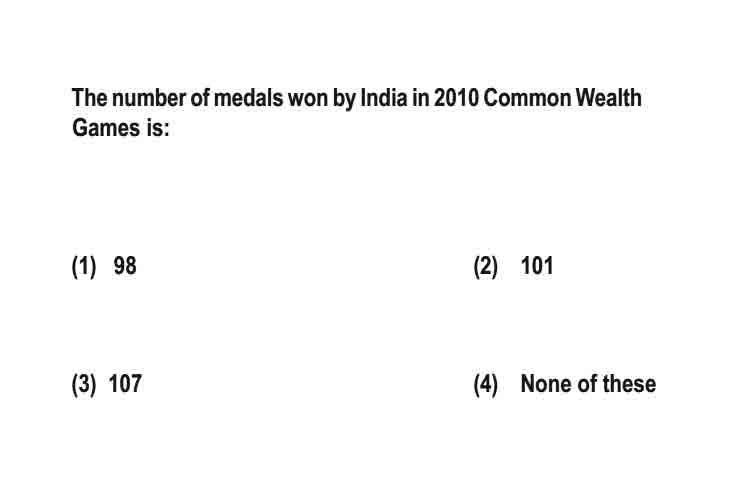 The number of medals won by India in 2010 Common Wealth Games is:

(1) 98

(2) 101

(3) 107

(4) None of these